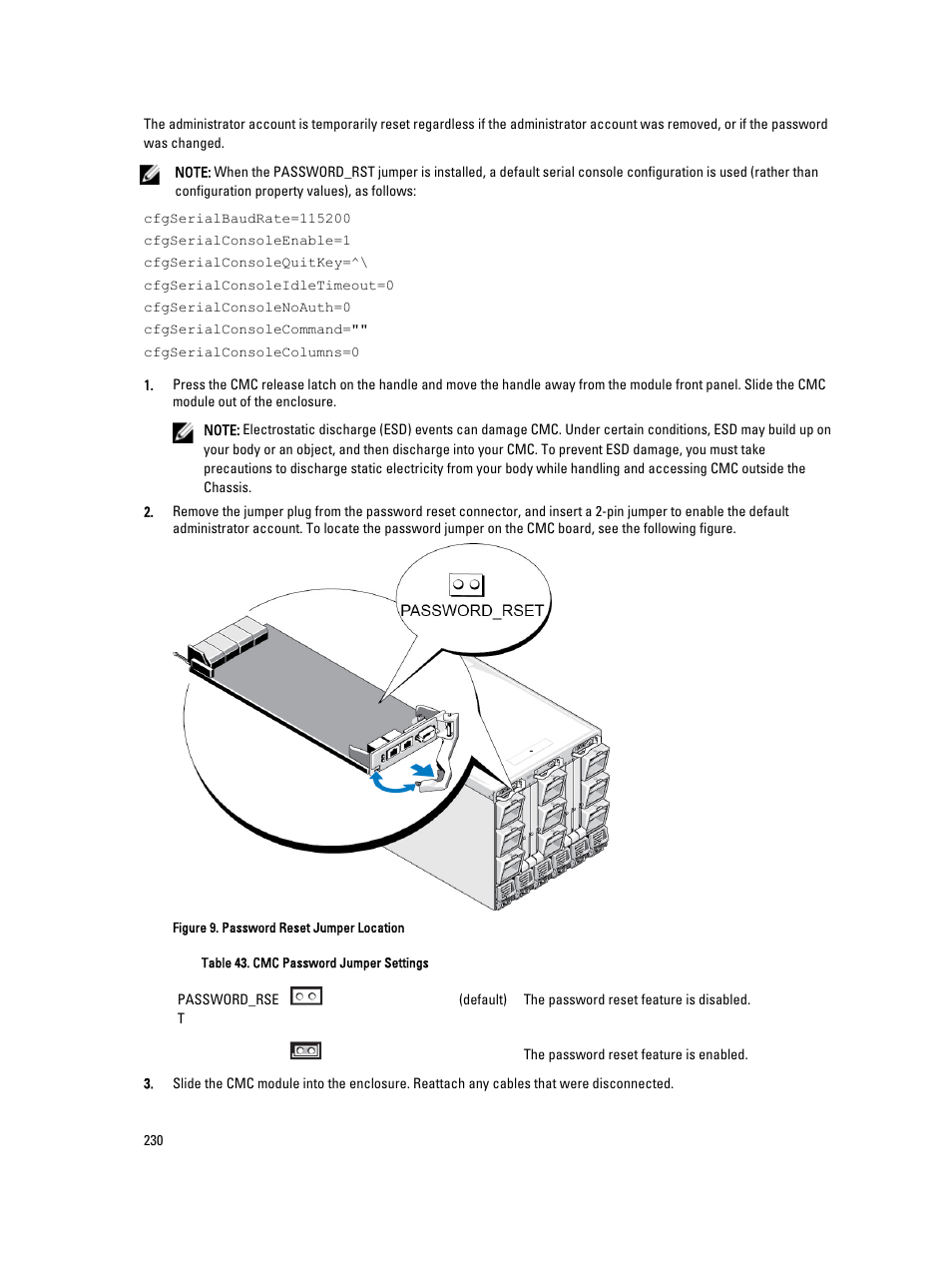 The administrator account is temporarily reset regardless if the administrator account was removed, or if the password was changed.

NOTE: When the PASSWORD_RST jumper is installed, a default serial console configuration is used (rather than configuration property values), as follows:

cfgSerialBaudRate=115200
cfgSerialConsoleEnable=1
cfgSerialConsoleQuitKey=^\
cfgSerialConsoleIdleTimeout=0
cfgSerialConsoleNoAuth=0
cfgSerialConsoleCommand=""
cfgSerialConsoleColumns=0

1. Press the CMC release latch on the handle and move the handle away from the module front panel. Slide the CMC module out of the enclosure.

NOTE: Electrostatic discharge (ESD) events can damage CMC. Under certain conditions, ESD may build up on your body or an object, and then discharge into your CMC. To prevent ESD damage, you must take precautions to discharge static electricity from your body while handling and accessing CMC outside the Chassis.

2. Remove the jumper plug from the password reset connector, and insert a 2-pin jumper to enable the default administrator account. To locate the password jumper on the CMC board, see the following figure.

PASSWORD_RSET

Figure 9. Password Reset Jumper Location

Table 43. CMC Password Jumper Settings

| PASSWORD_RSET | | (default) | The password reset feature is disabled. |
|---|---|---|---|
| | | | The password reset feature is enabled. |

3. Slide the CMC module into the enclosure. Reattach any cables that were disconnected.

230